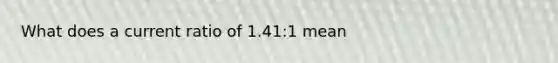 What does a current ratio of 1.41:1 mean